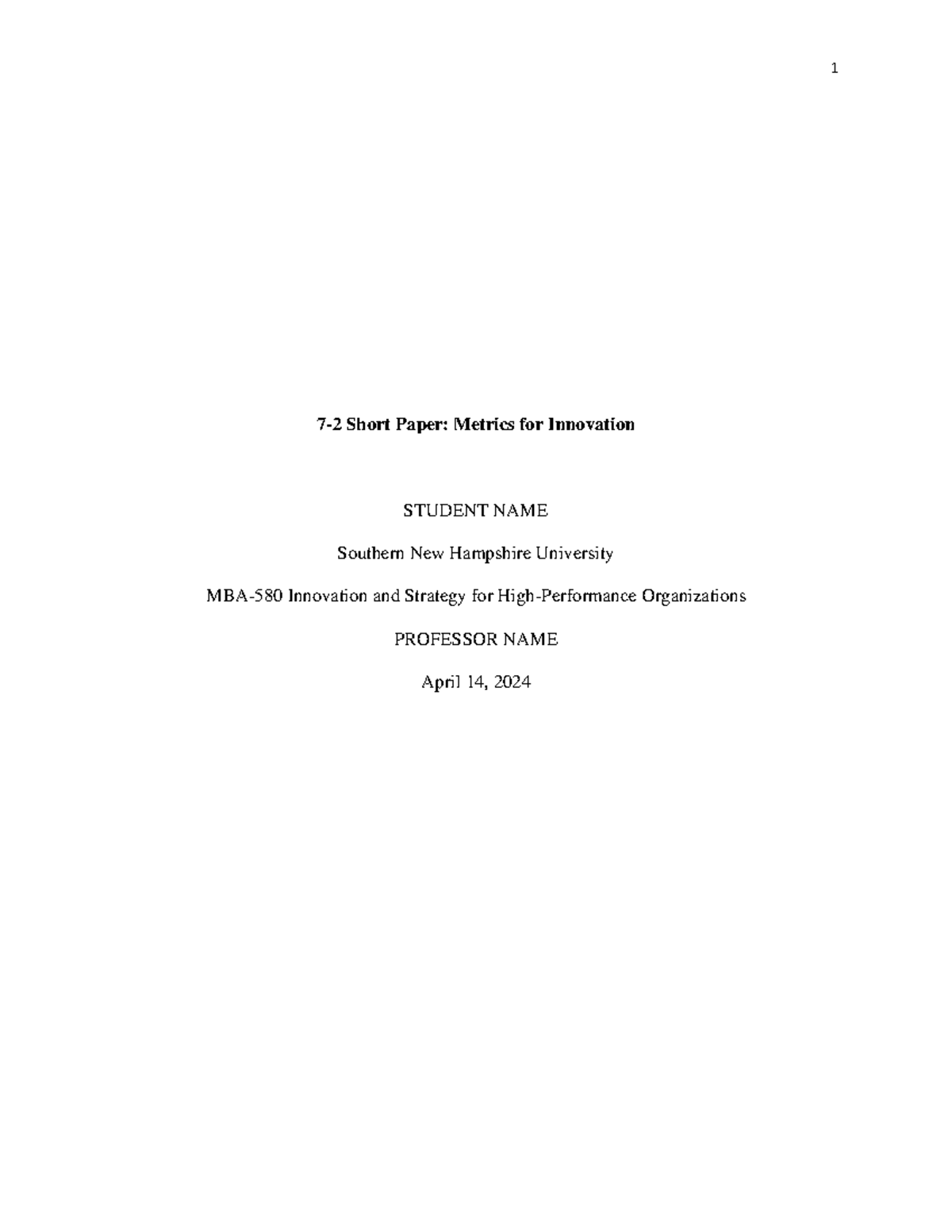 1

7-2 Short Paper: Metrics for Innovation

STUDENT NAME

Southern New Hampshire University

MBA-580 Innovation and Strategy for High-Performance Organizations

PROFESSOR NAME

April 14, 2024